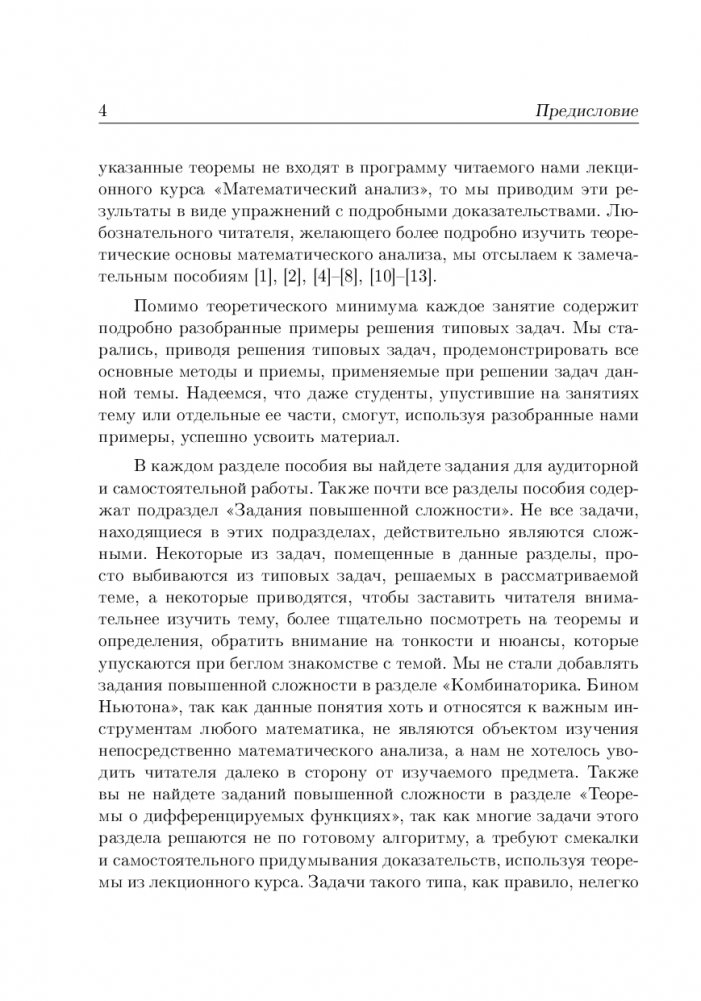 4 Предисловие

указанные теоремы не входят в программу читаемого нами лекционного курса «Математический анализ», то мы приводим эти результаты в виде упражнений с подробными доказательствами. Любознательного читателя, желающего более подробно изучить теоретические основы математического анализа, мы отсылаем к замечательным пособиям [1], [2], [4]–[8], [10]–[13].

Помимо теоретического минимума каждое занятие содержит подробно разобранные примеры решения типовых задач. Мы старались, приводя решения типовых задач, продемонстрировать все основные методы и приемы, применяемые при решении задач данной темы. Надеемся, что даже студенты, упустившие на занятиях тему или отдельные ее части, смогут, используя разобранные нами примеры, успешно усвоить материал.

В каждом разделе пособия вы найдете задания для аудиторной и самостоятельной работы. Также почти все разделы пособия содержат подраздел «Задания повышенной сложности». Не все задачи, находящиеся в этих подразделах, действительно являются сложными. Некоторые из задач, помещенные в данные разделы, просто выбиваются из типовых задач, решаемых в рассматриваемой теме, а некоторые приводятся, чтобы заставить читателя внимательнее изучить тему, более тщательно посмотреть на теоремы и определения, обратить внимание на тонкости и нюансы, которые упускаются при беглом знакомстве с темой. Мы не стали добавлять задания повышенной сложности в разделе «Комбинаторика. Бином Ньютона», так как данные понятия хоть и относятся к важным инструментам любого математика, не являются объектом изучения непосредственно математического анализа, а нам не хотелось уводить читателя далеко в сторону от изучаемого предмета. Также вы не найдете заданий повышенной сложности в разделе «Теоремы о дифференцируемых функциях», так как многие задачи этого раздела решаются не по готовому алгоритму, а требуют смекалки и самостоятельного придумывания доказательств, используя теоремы из лекционного курса. Задачи такого типа, как правило, нелегко